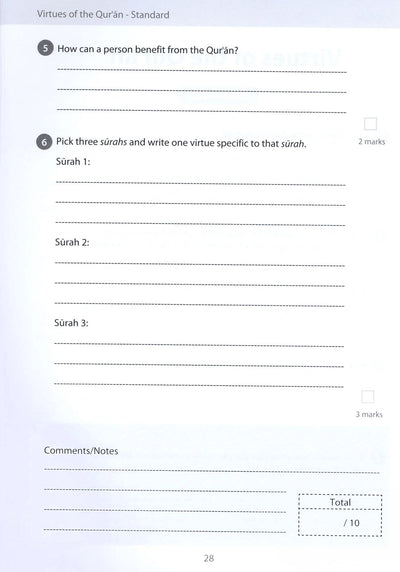 Virtues of the Qur'ān - Standard

5 How can a person benefit from the Qur'ān?

2 marks

6 Pick three sūrahs and write one virtue specific to that sūrah.

Sūrah 1:

Sūrah 2:

Sūrah 3:

3 marks

Comments/Notes

Total

/ 10

28